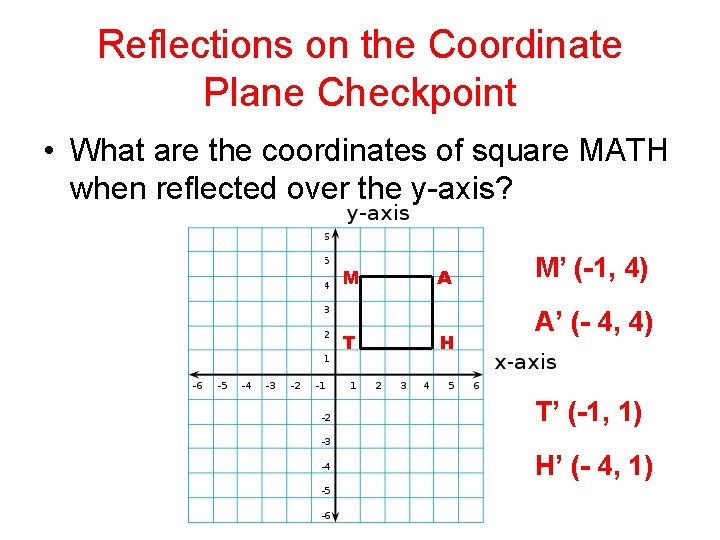 Reflections on the Coordinate Plane Checkpoint

• What are the coordinates of square MATH when reflected over the y-axis?

y-axis

5
5
4
3
2
1
-2
-3
-4
-5
-6

M
A
T
H

x-axis

-6 -5 -4 -3 -2 -1 1 2 3 4 5 6

M’ (-1, 4)

A’ (- 4, 4)

T’ (-1, 1)

H’ (- 4, 1)